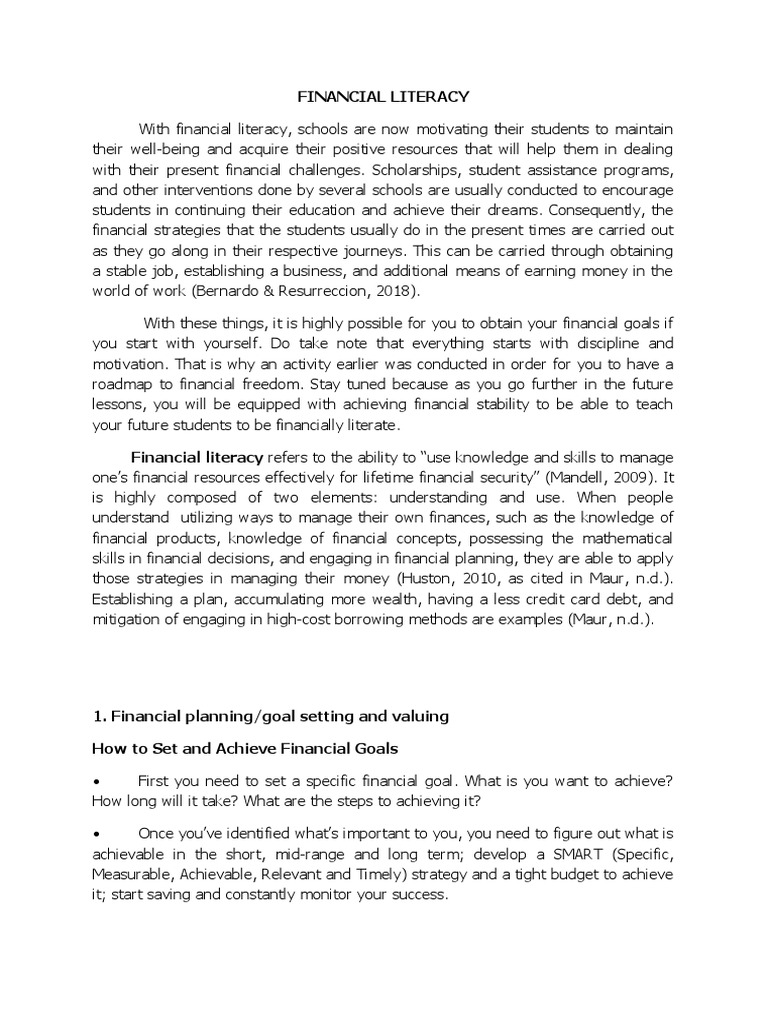 FINANCIAL LITERACY

With financial literacy, schools are now motivating their students to maintain their well-being and acquire their positive resources that will help them in dealing with their present financial challenges. Scholarships, student assistance programs, and other interventions done by several schools are usually conducted to encourage students in continuing their education and achieve their dreams. Consequently, the financial strategies that the students usually do in the present times are carried out as they go along in their respective journeys. This can be carried through obtaining a stable job, establishing a business, and additional means of earning money in the world of work (Bernardo & Resurreccion, 2018).

With these things, it is highly possible for you to obtain your financial goals if you start with yourself. Do take note that everything starts with discipline and motivation. That is why an activity earlier was conducted in order for you to have a roadmap to financial freedom. Stay tuned because as you go further in the future lessons, you will be equipped with achieving financial stability to be able to teach your future students to be financially literate.

Financial literacy refers to the ability to "use knowledge and skills to manage one's financial resources effectively for lifetime financial security" (Mandell, 2009). It is highly composed of two elements: understanding and use. When people understand utilizing ways to manage their own finances, such as the knowledge of financial products, knowledge of financial concepts, possessing the mathematical skills in financial decisions, and engaging in financial planning, they are able to apply those strategies in managing their money (Huston, 2010, as cited in Maur, n.d.). Establishing a plan, accumulating more wealth, having a less credit card debt, and mitigation of engaging in high-cost borrowing methods are examples (Maur, n.d.).

1. Financial planning/goal setting and valuing

How to Set and Achieve Financial Goals

• First you need to set a specific financial goal. What is you want to achieve? How long will it take? What are the steps to achieving it?

• Once you've identified what's important to you, you need to figure out what is achievable in the short, mid-range and long term; develop a SMART (Specific, Measurable, Achievable, Relevant and Timely) strategy and a tight budget to achieve it; start saving and constantly monitor your success.